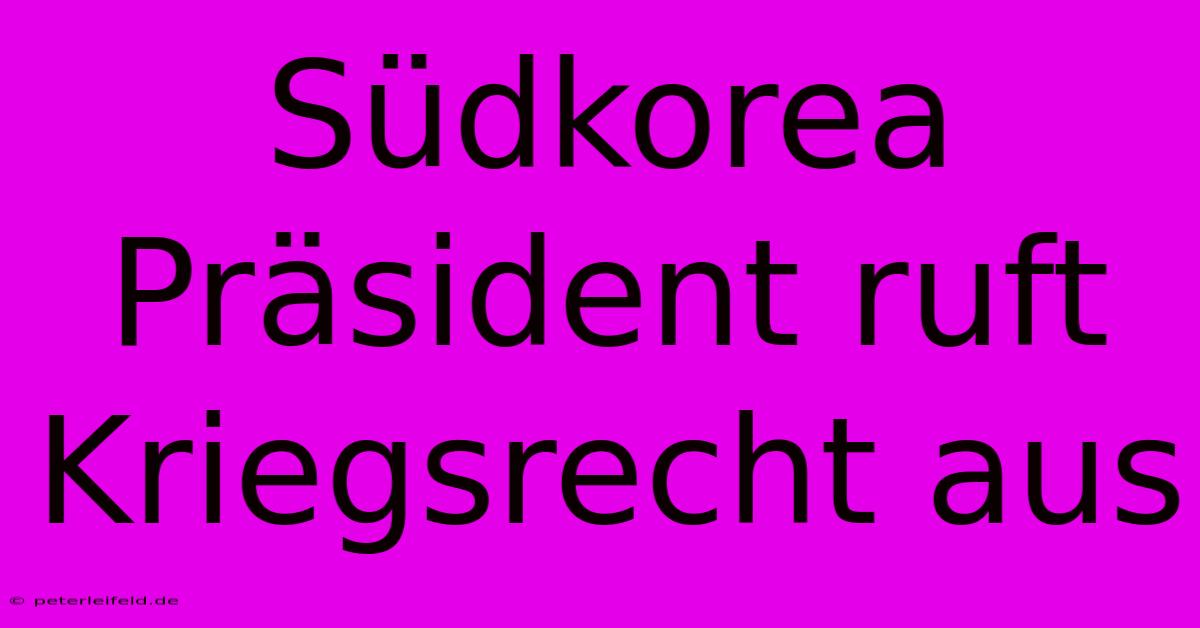 Südkorea Präsident ruft Kriegsrecht aus

© peterleifeld.de